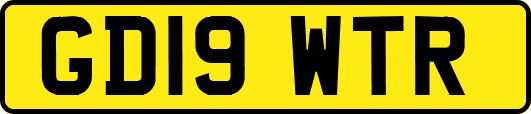 GD19 WTR